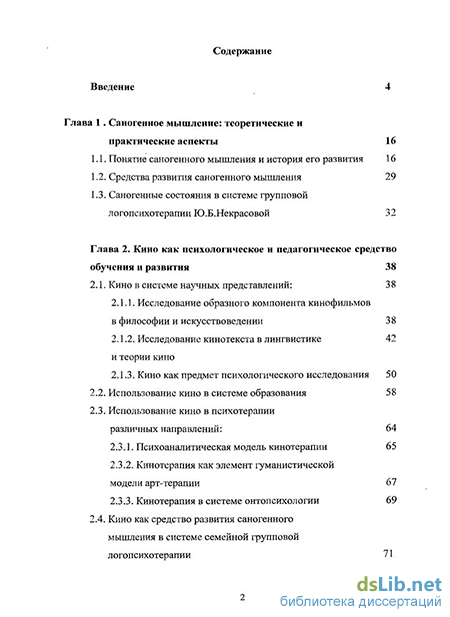 Содержание

Введение 4

Глава 1 . Саногенное мышление: теоретические и практические аспекты 16

1.1. Понятие саногенного мышления и история его развития 16

1.2. Средства развития саногенного мышления 29

1.3. Саногенные состояния в системе групповой логопсихотерапии Ю.Б.Некрасовой 32

Глава 2. Кино как психологическое и педагогическое средство обучения и развития 38

2.1. Кино в системе научных представлений: 38

2.1.1. Исследование образного компонента кинофильмов в философии и искусствоведении 38

2.1.2. Исследование кинотекста в лингвистике и теории кино 42

2.1.3. Кино как предмет психологического исследования 50

2.2. Использование кино в системе образования 58

2.3. Использование кино в психотерапии различных направлений: 64

2.3.1. Психоаналитическая модель кинотерапии 65

2.3.2. Кинотерапия как элемент гуманистической модели арт-терапии 67

2.3.3. Кинотерапия в системе онтопсихологии 69

2.4. Кино как средство развития саногенного мышления в системе семейной групповой логопсихотерапии 71

2

dsLib.net
библиотека диссертаций